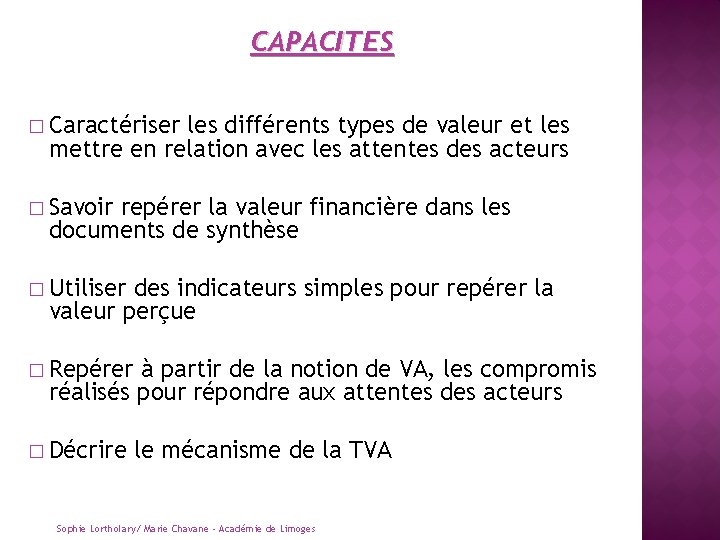 CAPACITES

□ Caractériser les différents types de valeur et les mettre en relation avec les attentes des acteurs

□ Savoir repérer la valeur financière dans les documents de synthèse

□ Utiliser des indicateurs simples pour repérer la valeur perçue

□ Repérer à partir de la notion de VA, les compromis réalisés pour répondre aux attentes des acteurs

□ Décrire le mécanisme de la TVA

Sophie Lortholary/ Marie Chavane - Académie de Limoges